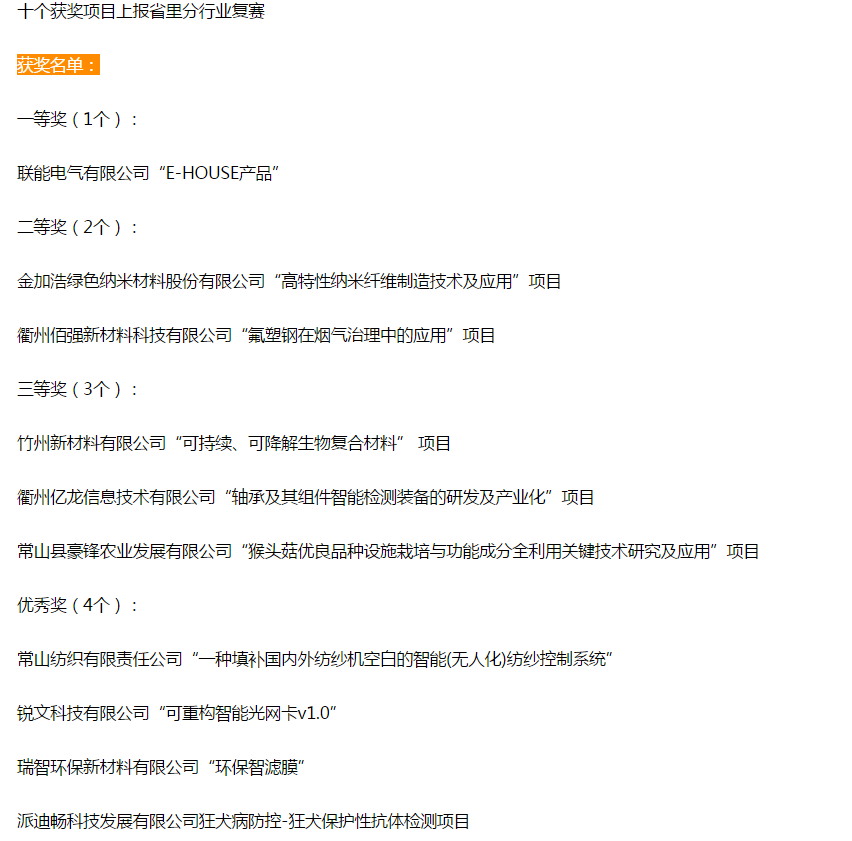 十个获奖项目上报省里分行业复赛

获奖名单：

一等奖（1个）：

联能电气有限公司“E-HOUSE产品”

二等奖（2个）：

金加浩绿色纳米材料股份有限公司“高特性纳米纤维制造技术及应用”项目

衢州佰强新材料科技有限公司“氟塑钢在烟气治理中的应用”项目

三等奖（3个）：

竹州新材料有限公司“可持续、可降解生物复合材料” 项目

衢州亿龙信息技术有限公司“轴承及其组件智能检测装备的研发及产业化”项目

常山县豪锋农业发展有限公司“猴头菇优良品种设施栽培与功能成分全利用关键技术研究及应用”项目

优秀奖（4个）：

常山纺织有限责任公司“一种填补国内外纺纱机空白的智能(无人化)纺纱控制系统”

锐文科技有限公司“可重构智能光网卡v1.0”

瑞智环保新材料有限公司“环保智滤膜”

派迪畅科技发展有限公司狂犬病防控-狂犬保护性抗体检测项目